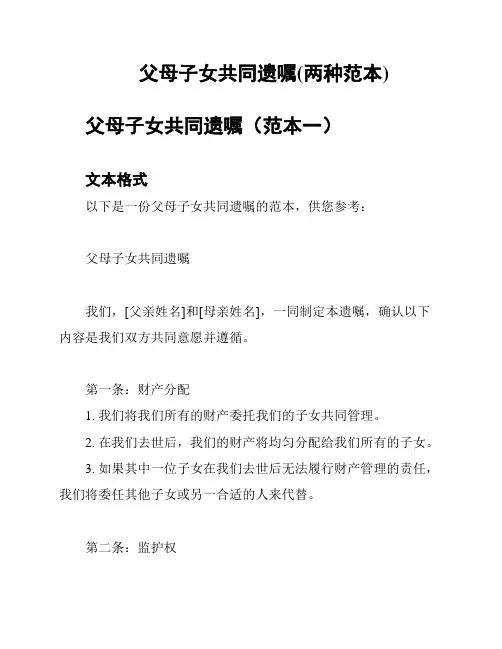 父母子女共同遗嘱(两种范本)

父母子女共同遗嘱（范本一）

文本格式

以下是一份父母子女共同遗嘱的范本，供您参考：

父母子女共同遗嘱

我们，[父亲姓名]和[母亲姓名]，一同制定本遗嘱，确认以下内容是我们双方共同意愿并遵循。

第一条：财产分配

1. 我们将我们所有的财产委托我们的子女共同管理。

2. 在我们去世后，我们的财产将均匀分配给我们所有的子女。

3. 如果其中一位子女在我们去世后无法履行财产管理的责任，我们将委任其他子女或另一合适的人来代替。

第二条：监护权